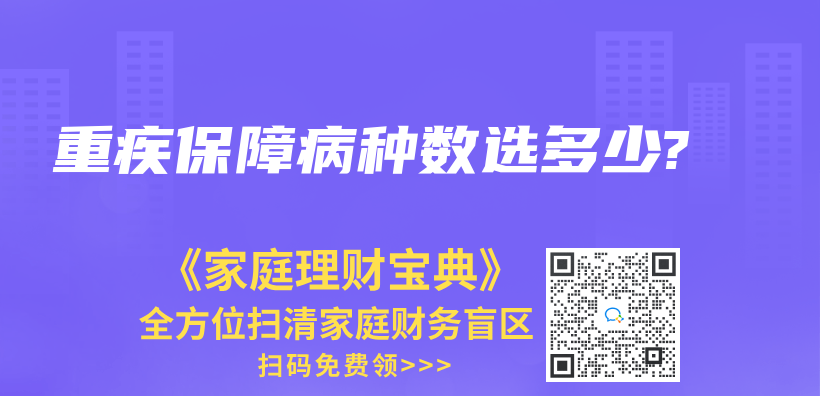 重疾保障病种数选多少?

《家庭理财宝典》
全方位扫清家庭财务盲区
扫码免费领>>>